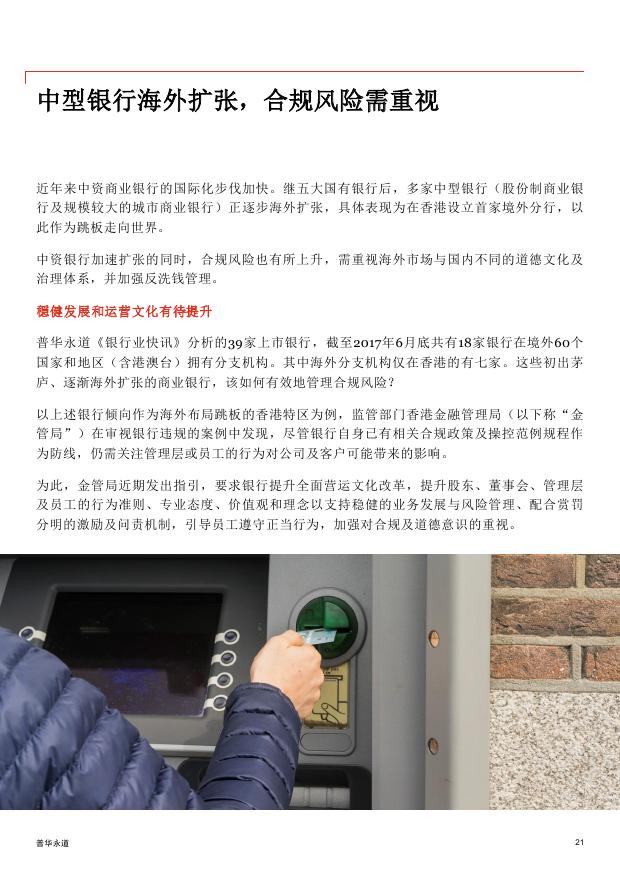 中型银行海外扩张，合规风险需重视

近年来中资商业银行的国际化步伐加快。继五大国有银行后，多家中型银行（股份制商业银行及规模较大的城市商业银行）正逐步海外扩张，具体表现为在香港设立首家境外分行，以此作为跳板走向世界。

中资银行加速扩张的同时，合规风险也有所上升，需重视海外市场与国内不同的道德文化及治理体系，并加强反洗钱管理。

稳健发展和运营文化有待提升

普华永道《银行业快讯》分析的39家上市银行，截至2017年6月底共有18家银行在境外60个国家和地区（含港澳台）拥有分支机构。其中海外分支机构仅在香港的有七家。这些初出茅庐、逐渐海外扩张的商业银行，该如何有效地管理合规风险？

以上述银行倾向作为海外布局跳板的香港特区为例，监管部门香港金融管理局（以下称“金管局”）在审视银行违规的案例中发现，尽管银行自身已有相关合规政策及操控范例规程作为防线，仍需关注管理层或员工的行为对公司及客户可能带来的影响。

为此，金管局近期发出指引，要求银行提升全面营运文化改革，提升股东、董事会、管理层及员工的行为准则、专业态度、价值观和理念以支持稳健的业务发展与风险管理、配合赏罚分明的激励及问责机制，引导员工遵守正当行为，加强对合规及道德意识的重视。

普华永道

21